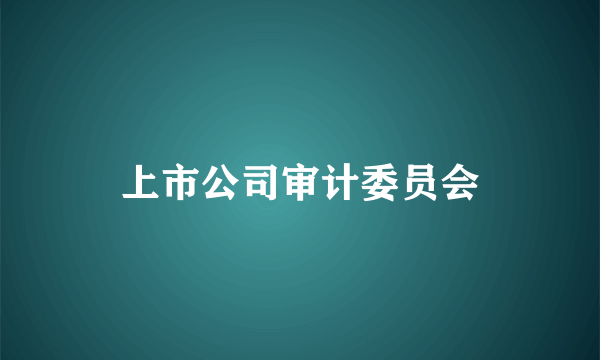 上市公司审计委员会